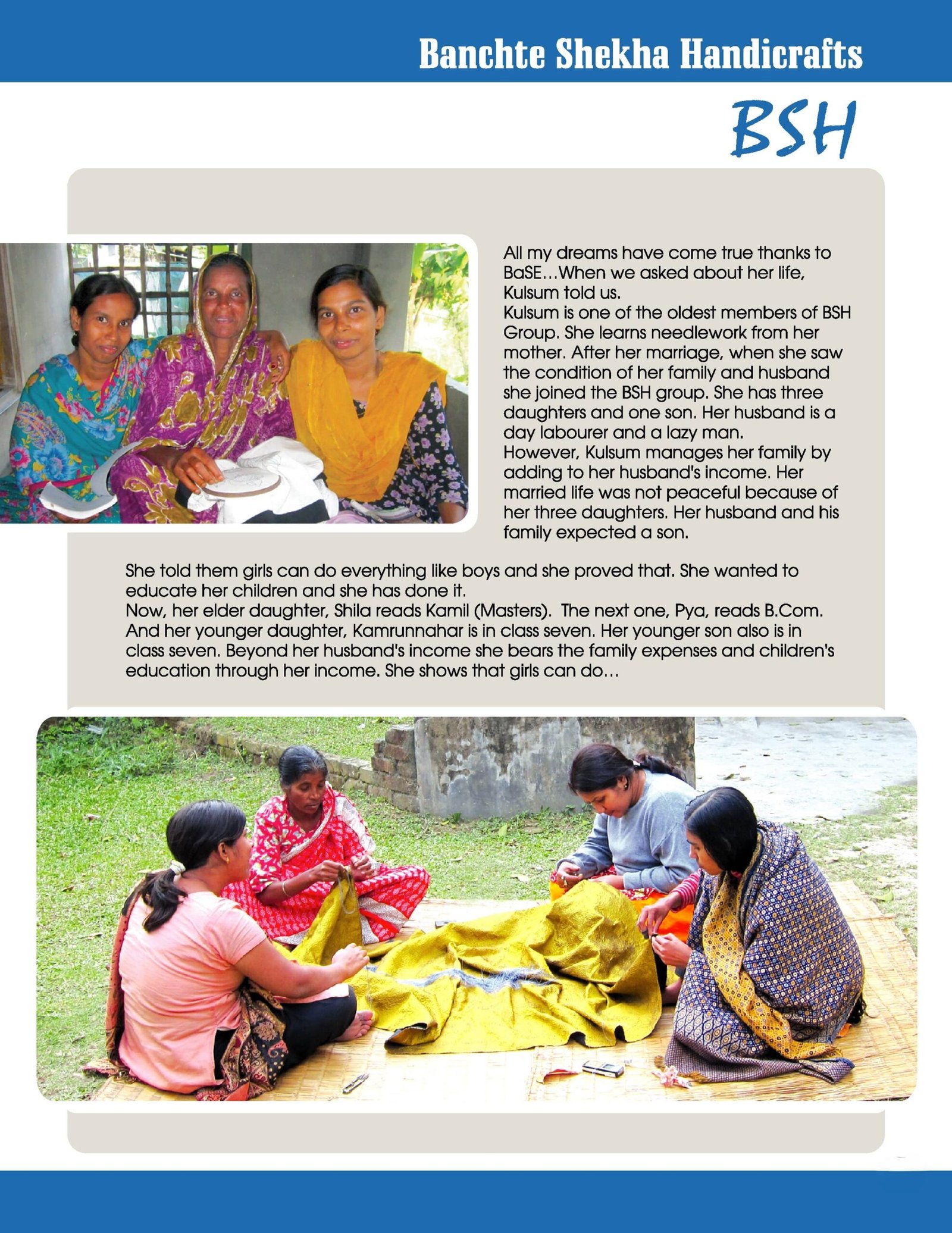 Banchte Shekha Handicrafts

BSH

All my dreams have come true thanks to BaSE…When we asked about her life, Kulsum told us.
Kulsum is one of the oldest members of BSH Group. She learns needlework from her mother. After her marriage, when she saw the condition of her family and husband she joined the BSH group. She has three daughters and one son. Her husband is a day labourer and a lazy man.
However, Kulsum manages her family by adding to her husband's income. Her married life was not peaceful because of her three daughters. Her husband and his family expected a son.

She told them girls can do everything like boys and she proved that. She wanted to educate her children and she has done it.
Now, her elder daughter, Shila reads Kamil (Masters). The next one, Pya, reads B.Com. And her younger daughter, Kamrunnahar is in class seven. Her younger son also is in class seven. Beyond her husband's income she bears the family expenses and children's education through her income. She shows that girls can do…